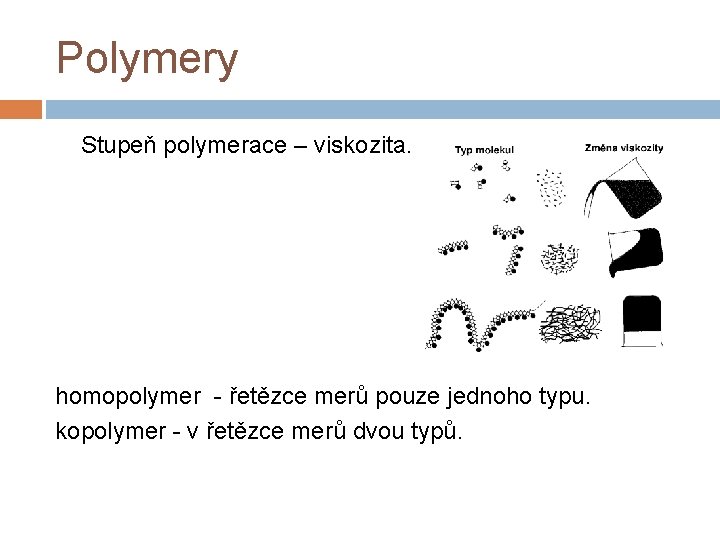 Polymery

Stupeň polymerace – viskozita.

Typ molekul

Změna viskozity

homopolymer - řetězce merů pouze jednoho typu.

kopolymer - v řetězce merů dvou typů.